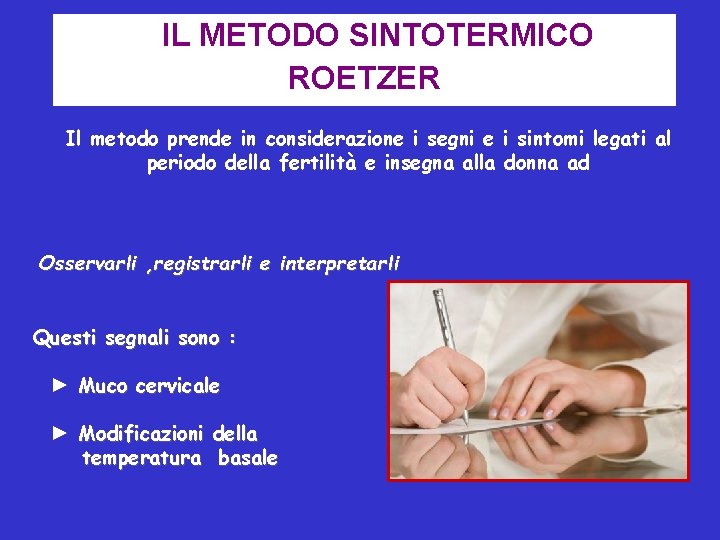 IL METODO SINTOTERMICO ROETZER

Il metodo prende in considerazione i segni e i sintomi legati al periodo della fertilità e insegna alla donna ad

Osservarli ,registrarli e interpretarli

Questi segnali sono :

► Muco cervicale

► Modificazioni della temperatura basale